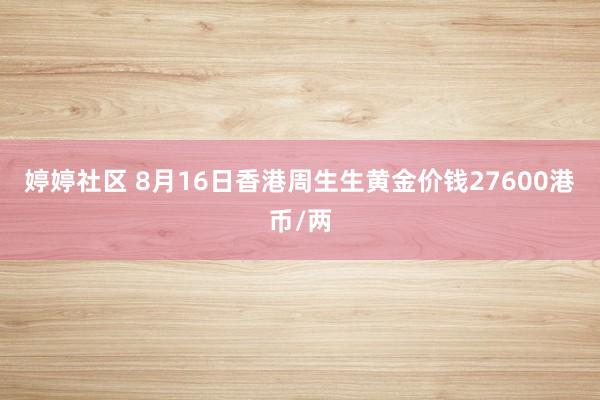 婷婷社区 8月16日香港周生生黄金价钱27600港币/两